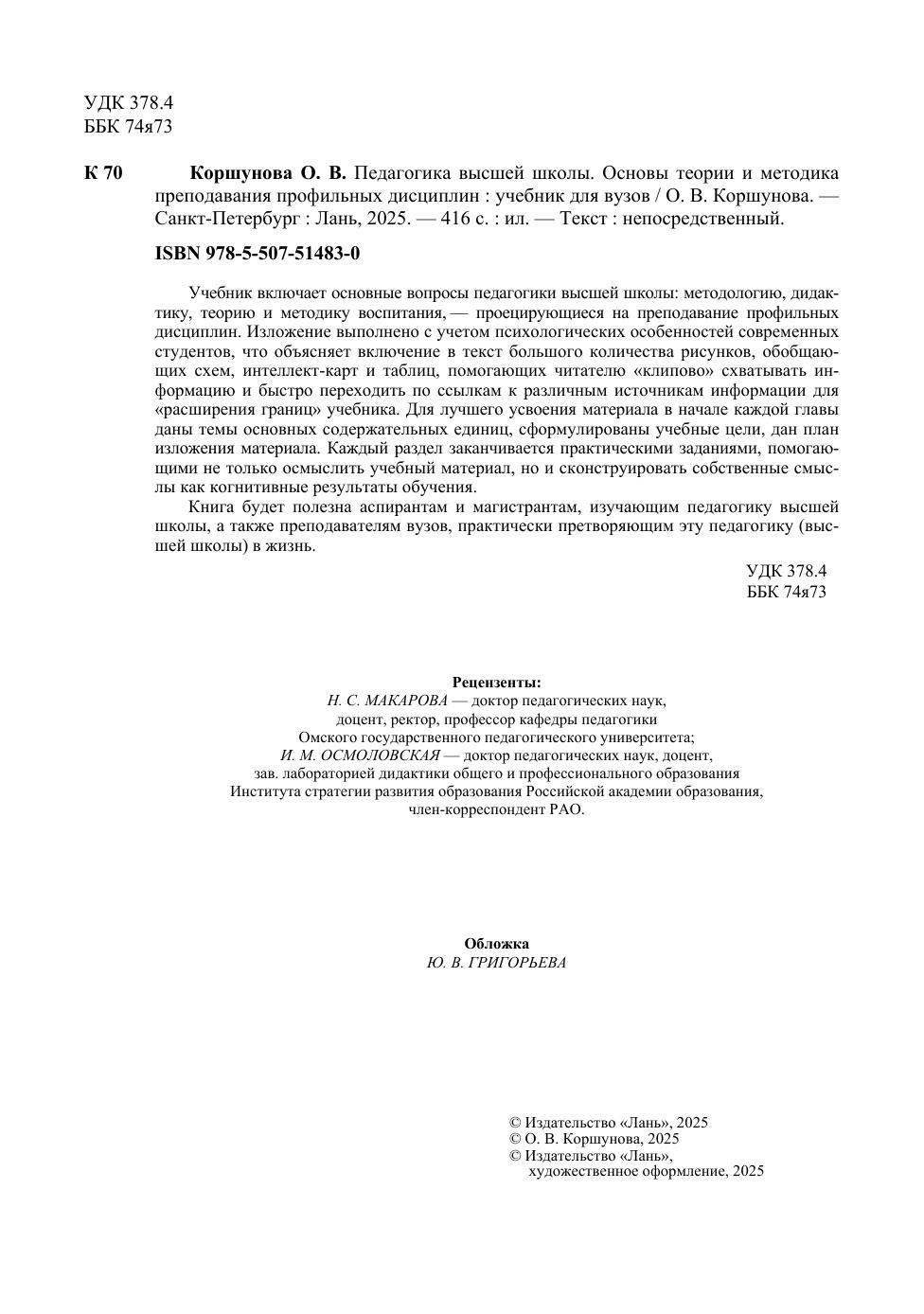 УДК 378.4
ББК 74я73

К 70 Коршунова О. В. Педагогика высшей школы. Основы теории и методика преподавания профильных дисциплин : учебник для вузов / О. В. Коршунова. — Санкт-Петербург : Лань, 2025. — 416 с. : ил. — Текст : непосредственный.

ISBN 978-5-507-51483-0

Учебник включает основные вопросы педагогики высшей школы: методологию, дидактику, теорию и методику воспитания, — проецирующиеся на преподавание профильных дисциплин. Изложение выполнено с учетом психологических особенностей современных студентов, что объясняет включение в текст большого количества рисунков, обобщающих схем, интеллект-карт и таблиц, помогающих читателю «клипово» схватывать информацию и быстро переходить по ссылкам к различным источникам информации для «расширения границ» учебника. Для лучшего усвоения материала в начале каждой главы даны темы основных содержательных единиц, сформулированы учебные цели, дан план изложения материала. Каждый раздел заканчивается практическими заданиями, помогающими не только осмыслить учебный материал, но и сконструировать собственные смыслы как когнитивные результаты обучения.

Книга будет полезна аспирантам и магистрантам, изучающим педагогику высшей школы, а также преподавателям вузов, практически претворяющим эту педагогику (высшей школы) в жизнь.

УДК 378.4
ББК 74я73

Рецензенты:
Н. С. МАКАРОВА — доктор педагогических наук, доцент, ректор, профессор кафедры педагогики Омского государственного педагогического университета;
И. М. ОСМОЛОВСКАЯ — доктор педагогических наук, доцент, зав. лабораторией дидактики общего и профессионального образования Института стратегии развития образования Российской академии образования, член-корреспондент РАО.

Обложка
Ю. В. ГРИГОРЬЕВА

© Издательство «Лань», 2025
© О. В. Коршунова, 2025
© Издательство «Лань», художественное оформление, 2025